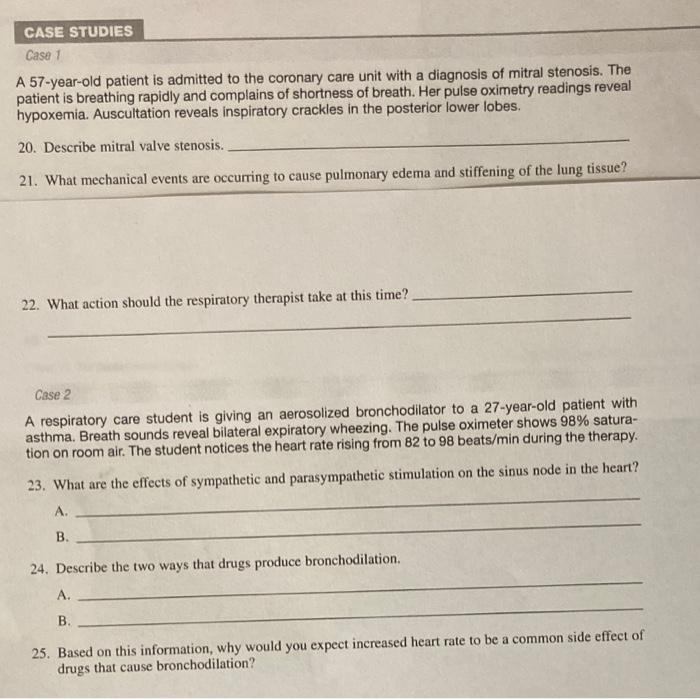 CASE STUDIES

Case 1

A 57-year-old patient is admitted to the coronary care unit with a diagnosis of mitral stenosis. The patient is breathing rapidly and complains of shortness of breath. Her pulse oximetry readings reveal hypoxemia. Auscultation reveals inspiratory crackles in the posterior lower lobes.

20. Describe mitral valve stenosis.

21. What mechanical events are occurring to cause pulmonary edema and stiffening of the lung tissue?

22. What action should the respiratory therapist take at this time?

Case 2

A respiratory care student is giving an aerosolized bronchodilator to a 27-year-old patient with asthma. Breath sounds reveal bilateral expiratory wheezing. The pulse oximeter shows 98% saturation on room air. The student notices the heart rate rising from 82 to 98 beats/min during the therapy.

23. What are the effects of sympathetic and parasympathetic stimulation on the sinus node in the heart?

A.

B.

24. Describe the two ways that drugs produce bronchodilation.

A.

B.

25. Based on this information, why would you expect increased heart rate to be a common side effect of drugs that cause bronchodilation?